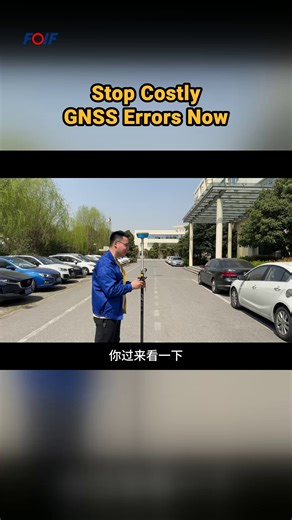 FOIF

Stop Costly GNSS Errors Now

你过来看一下